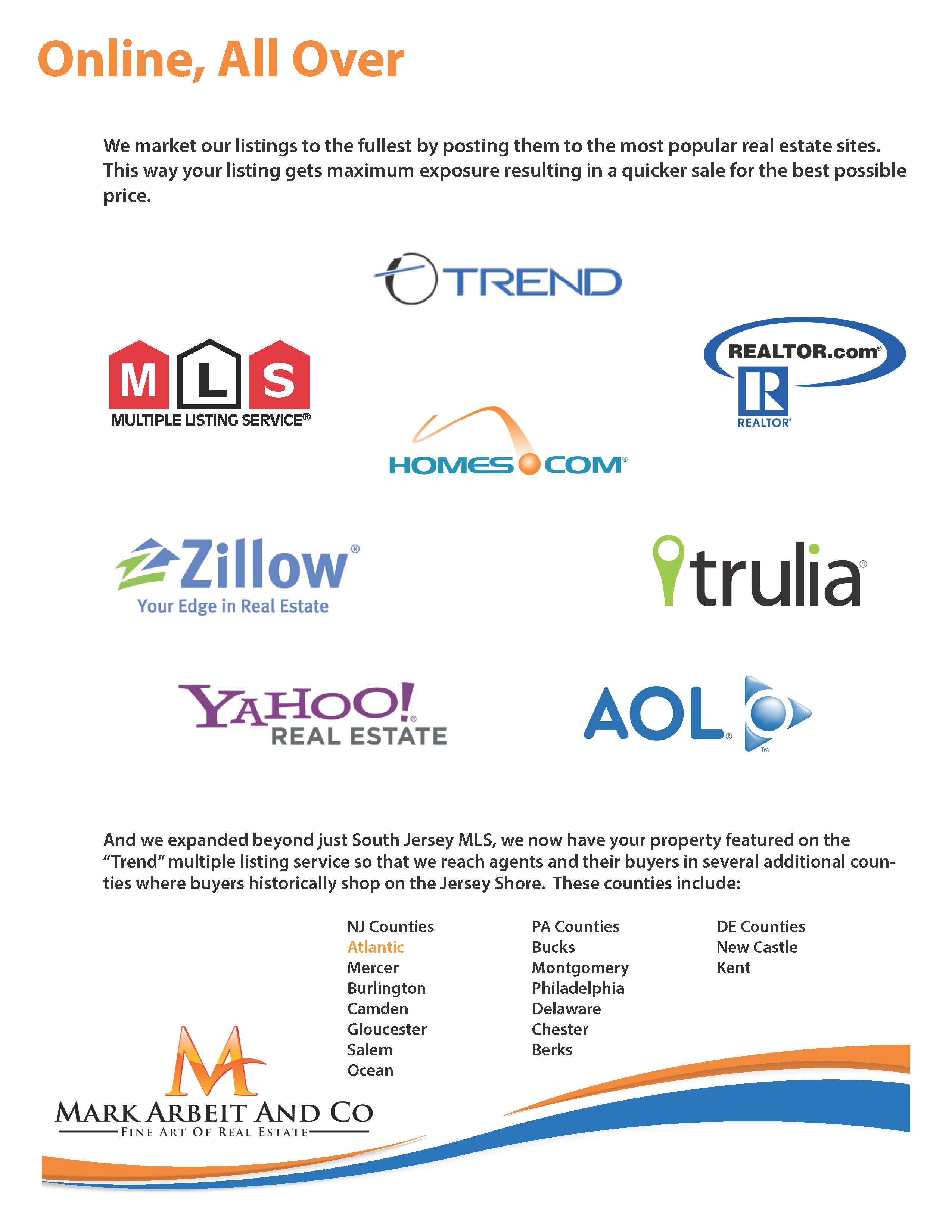 Online, All Over

We market our listings to the fullest by posting them to the most popular real estate sites. This way your listing gets maximum exposure resulting in a quicker sale for the best possible price.

TREND

M L S
MULTIPLE LISTING SERVICE®

REALTOR.com®
R
REALTOR®

HOMES COM®

Zillow®
Your Edge in Real Estate

trulia®

YAHOO!®
REAL ESTATE

AOL® ™

And we expanded beyond just South Jersey MLS, we now have your property featured on the "Trend" multiple listing service so that we reach agents and their buyers in several additional counties where buyers historically shop on the Jersey Shore. These counties include:

NJ Counties
Atlantic
Mercer
Burlington
Camden
Gloucester
Salem
Ocean

PA Counties
Bucks
Montgomery
Philadelphia
Delaware
Chester
Berks

DE Counties
New Castle
Kent

M
MARK ARBEIT AND CO
FINE ART OF REAL ESTATE